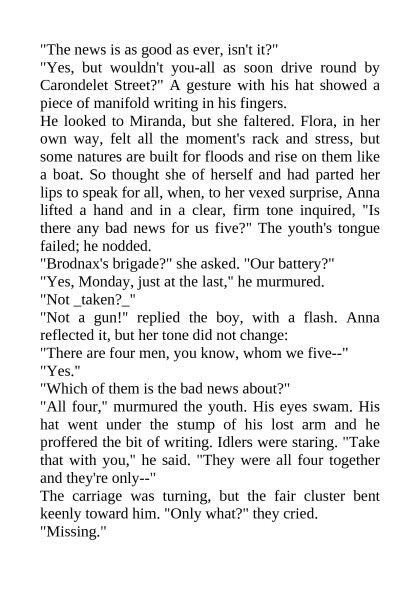 "The news is as good as ever, isn't it?"

"Yes, but wouldn't you-all as soon drive round by Carondelet Street?" A gesture with his hat showed a piece of manifold writing in his fingers.

He looked to Miranda, but she faltered. Flora, in her own way, felt all the moment's rack and stress, but some natures are built for floods and rise on them like a boat. So thought she of herself and had parted her lips to speak for all, when, to her vexed surprise, Anna lifted a hand and in a clear, firm tone inquired, "Is there any bad news for us five?" The youth's tongue failed; he nodded.

"Brodnax's brigade?" she asked. "Our battery?"

"Yes, Monday, just at the last," he murmured.

"Not _taken?_"

"Not a gun!" replied the boy, with a flash. Anna reflected it, but her tone did not change:

"There are four men, you know, whom we five--"

"Yes."

"Which of them is the bad news about?"

"All four," murmured the youth. His eyes swam. His hat went under the stump of his lost arm and he proffered the bit of writing. Idlers were staring. "Take that with you," he said. "They were all four together and they're only--"

The carriage was turning, but the fair cluster bent keenly toward him. "Only what?" they cried.

"Missing."